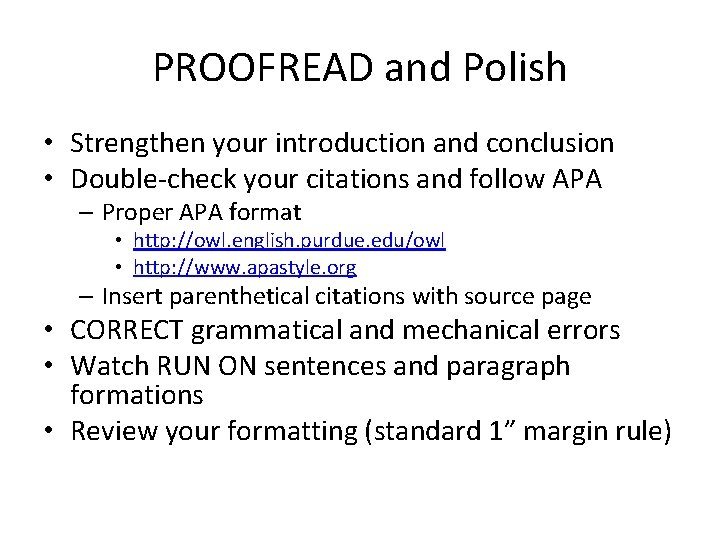 PROOFREAD and Polish

• Strengthen your introduction and conclusion
• Double-check your citations and follow APA
  – Proper APA format
    • http://owl.english.purdue.edu/owl
    • http://www.apastyle.org
  – Insert parenthetical citations with source page
• CORRECT grammatical and mechanical errors
• Watch RUN ON sentences and paragraph formations
• Review your formatting (standard 1” margin rule)